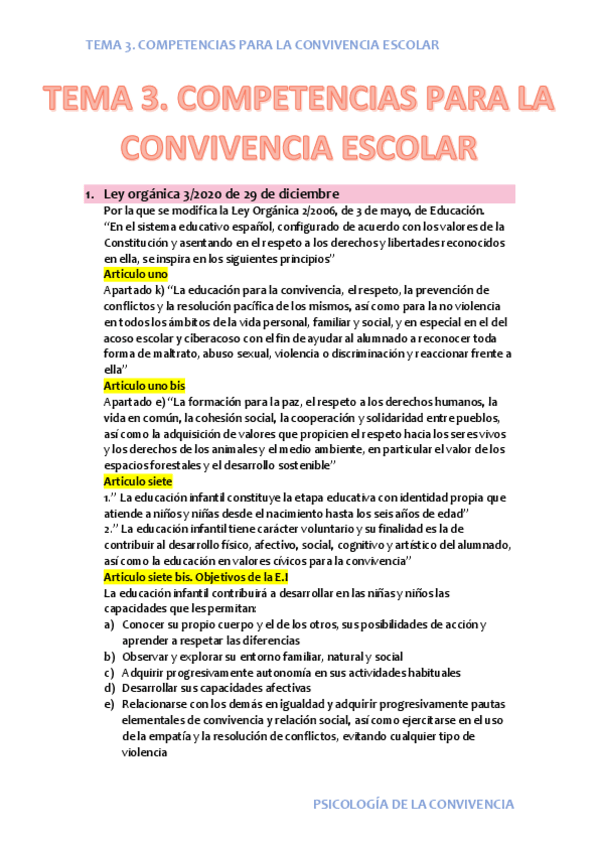 TEMA 3. COMPETENCIAS PARA LA CONVIVENCIA ESCOLAR

TEMA 3. COMPETENCIAS PARA LA CONVIVENCIA ESCOLAR

1. Ley orgánica 3/2020 de 29 de diciembre

Por la que se modifica la Ley Orgánica 2/2006, de 3 de mayo, de Educación.
"En el sistema educativo español, configurado de acuerdo con los valores de la Constitución y asentando en el respeto a los derechos y libertades reconocidos en ella, se inspira en los siguientes principios"

Articulo uno

Apartado k) "La educación para la convivencia, el respeto, la prevención de conflictos y la resolución pacífica de los mismos, así como para la no violencia en todos los ámbitos de la vida personal, familiar y social, y en especial en el del acoso escolar y ciberacoso con el fin de ayudar al alumnado a reconocer toda forma de maltrato, abuso sexual, violencia o discriminación y reaccionar frente a ella"

Articulo uno bis

Apartado e) "La formación para la paz, el respeto a los derechos humanos, la vida en común, la cohesión social, la cooperación y solidaridad entre pueblos, así como la adquisición de valores que propicien el respeto hacia los seres vivos y los derechos de los animales y el medio ambiente, en particular el valor de los espacios forestales y el desarrollo sostenible"

Articulo siete

1." La educación infantil constituye la etapa educativa con identidad propia que atiende a niños y niñas desde el nacimiento hasta los seis años de edad"
2." La educación infantil tiene carácter voluntario y su finalidad es la de contribuir al desarrollo físico, afectivo, social, cognitivo y artístico del alumnado, así como la educación en valores cívicos para la convivencia"

Articulo siete bis. Objetivos de la E.I

La educación infantil contribuirá a desarrollar en las niñas y niños las capacidades que les permitan:
a) Conocer su propio cuerpo y el de los otros, sus posibilidades de acción y aprender a respetar las diferencias
b) Observar y explorar su entorno familiar, natural y social
c) Adquirir progresivamente autonomía en sus actividades habituales
d) Desarrollar sus capacidades afectivas
e) Relacionarse con los demás en igualdad y adquirir progresivamente pautas elementales de convivencia y relación social, así como ejercitarse en el uso de la empatía y la resolución de conflictos, evitando cualquier tipo de violencia

PSICOLOGÍA DE LA CONVIVENCIA